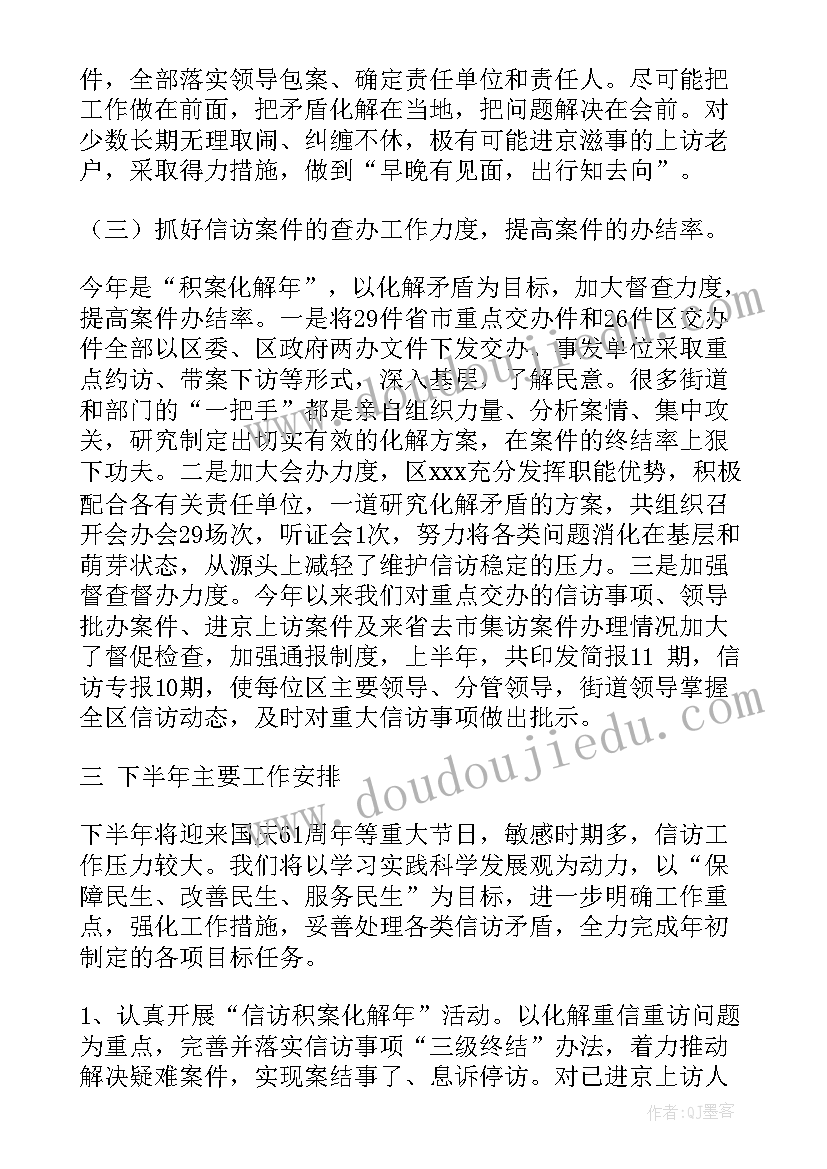 件，全部落实领导包案、确定责任单位和责任人。尽可能把工作做在前面，把矛盾化解在当地，把问题解决在会前。对少数长期无理取闹、纠缠不休，极有可能进京滋事的上访老户，采取得力措施，做到“早晚有见面，出行知去向”。

（三）抓好信访案件的查办工作力度，提高案件的办结率。

今年是“积案化解年”，以化解矛盾为目标，加大督查力度，提高案件办结率。一是将29件省市重点交办件和26件区交办件全部以区委、区政府两办文件下发交办，事发单位采取重点约访、带案下访等形式，深入基层，了解民意。很多街道和部门的“一把手”都是亲自组织力量、分析案情、集中攻关，研究制定出切实有效的化解方案，在案件的终结率上狠下功夫。二是加大会办力度，区xxx充分发挥职能优势，积极配合各有关责任单位，一道研究化解矛盾的方案，共组织召开会办会29场次，听证会1次，努力将各类问题消化在基层和萌芽状态，从源头上减轻了维护信访稳定的压力。三是加强督查督办力度。今年以来我们对重点交办的信访事项、领导批办案件、进京上访案件及来省去市集访案件办理情况加大了督促检查，加强通报制度，上半年，共印发简报11 期，信访专报10期，使每位区主要领导、分管领导，街道领导掌握全区信访动态，及时对重大信访事项做出批示。

三 下半年主要工作安排

下半年将迎来国庆61周年等重大节日，敏感时期多，信访工作压力较大。我们将以学习实践科学发展观为动力，以“保障民生、改善民生、服务民生”为目标，进一步明确工作重点，强化工作措施，妥善处理各类信访矛盾，全力完成年初制定的各项目标任务。

1、认真开展“信访积案化解年”活动。以化解重信重访问题为重点，完善并落实信访事项“三级终结”办法，着力推动解决疑难案件，实现案结事了、息诉停访。对已进京上访人

www.doudoujiedu.com

作者：QJ墨客